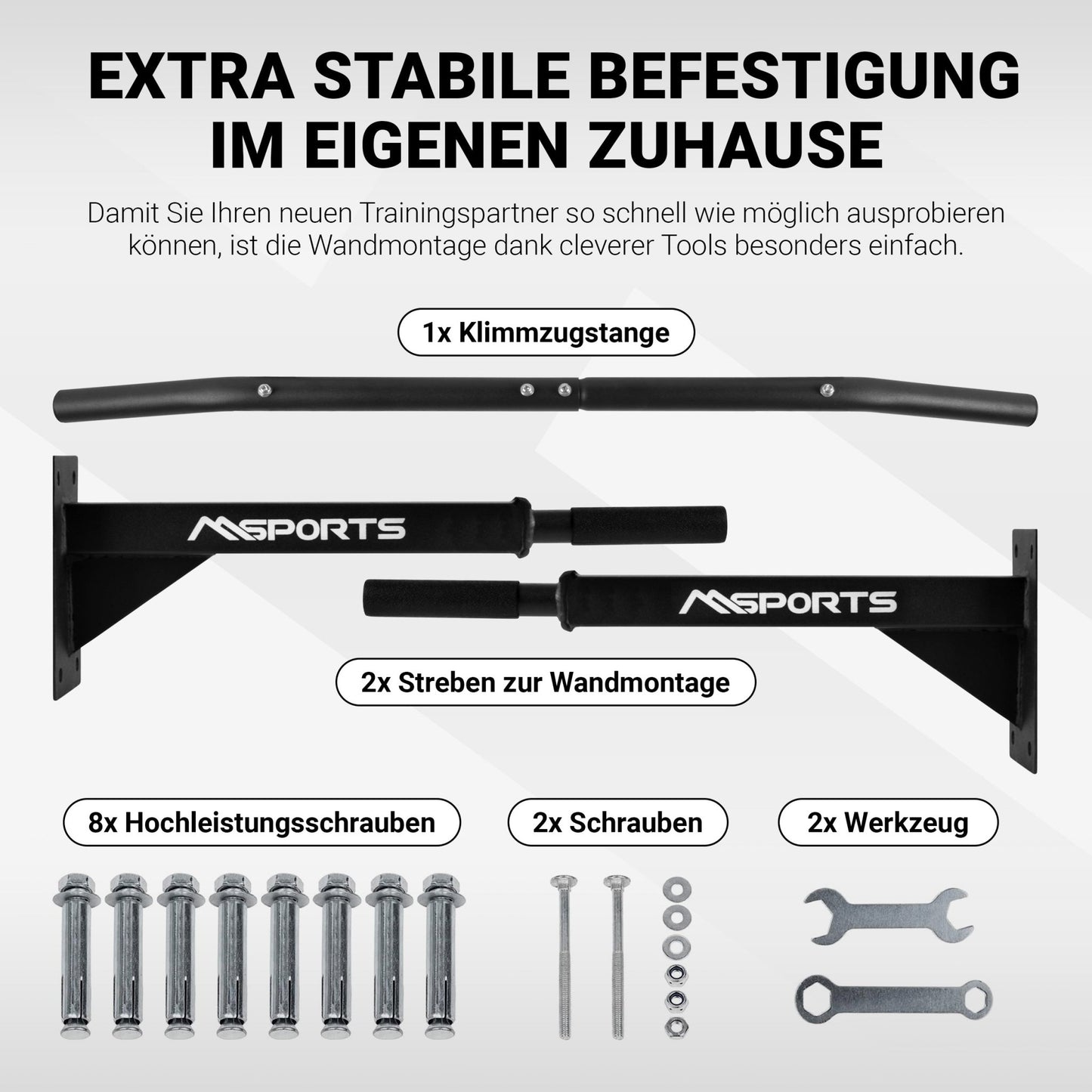 EXTRA STABILE BEFESTIGUNG IM EIGENEN ZUHAUSE

Damit Sie Ihren neuen Trainingspartner so schnell wie möglich ausprobieren können, ist die Wandmontage dank cleverer Tools besonders einfach.

1x Klimmzugstange

MSPORTS

MSPORTS

2x Streben zur Wandmontage

8x Hochleistungsschrauben

2x Schrauben

2x Werkzeug